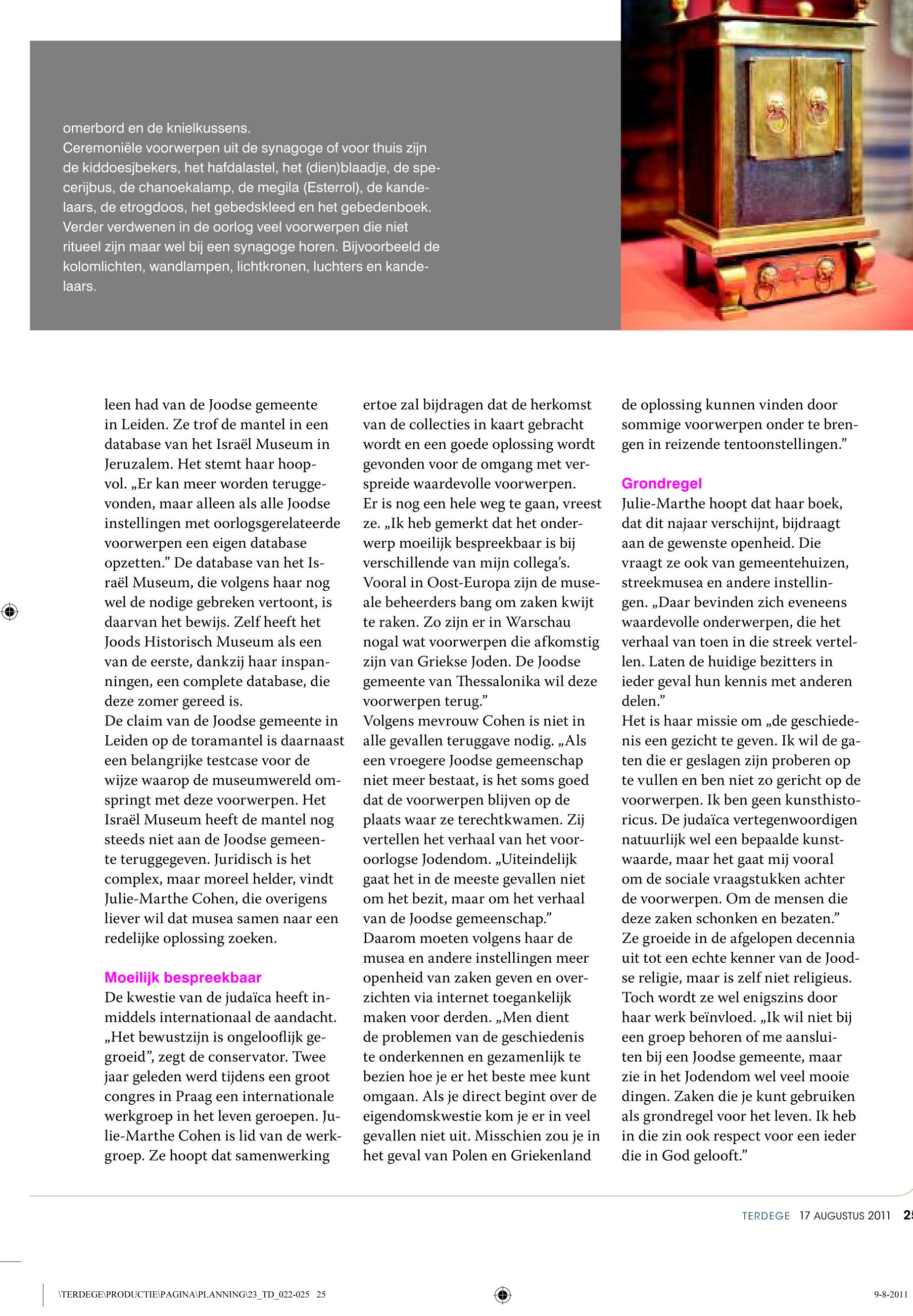 omerbord en de knielkussens.
Ceremoniële voorwerpen uit de synagoge of voor thuis zijn de kiddoesjbekers, het hafdalastel, het (dien)blaadje, de specerijbus, de chanoekalamp, de megila (Esterrol), de kandelaars, de etrogdoos, het gebedskleed en het gebedenboek. Verder verdwenen in de oorlog veel voorwerpen die niet ritueel zijn maar wel bij een synagoge horen. Bijvoorbeeld de kolomlichten, wandlampen, lichtkronen, luchters en kandelaars.

leen had van de Joodse gemeente in Leiden. Ze trof de mantel in een database van het Israël Museum in Jeruzalem. Het stemt haar hoopvol. „Er kan meer worden teruggevonden, maar alleen als alle Joodse instellingen met oorlogsgerelateerde voorwerpen een eigen database opzetten.” De database van het Israël Museum, die volgens haar nog wel de nodige gebreken vertoont, is daarvan het bewijs. Zelf heeft het Joods Historisch Museum als een van de eerste, dankzij haar inspanningen, een complete database, die deze zomer gereed is.
De claim van de Joodse gemeente in Leiden op de toramantel is daarnaast een belangrijke testcase voor de wijze waarop de museumwereld omspringt met deze voorwerpen. Het Israël Museum heeft de mantel nog steeds niet aan de Joodse gemeente teruggegeven. Juridisch is het complex, maar moreel helder, vindt Julie-Marthe Cohen, die overigens liever wil dat musea samen naar een redelijke oplossing zoeken.

Moeilijk bespreekbaar
De kwestie van de judaïca heeft inmiddels internationaal de aandacht. „Het bewustzijn is ongelooflijk gegroeid”, zegt de conservator. Twee jaar geleden werd tijdens een groot congres in Praag een internationale werkgroep in het leven geroepen. Julie-Marthe Cohen is lid van de werkgroep. Ze hoopt dat samenwerking ertoe zal bijdragen dat de herkomst van de collecties in kaart gebracht wordt en een goede oplossing wordt gevonden voor de omgang met verspreide waardevolle voorwerpen.
Er is nog een hele weg te gaan, vreest ze. „Ik heb gemerkt dat het onderwerp moeilijk bespreekbaar is bij verschillende van mijn collega’s. Vooral in Oost-Europa zijn de museale beheerders bang om zaken kwijt te raken. Zo zijn er in Warschau nogal wat voorwerpen die afkomstig zijn van Griekse Joden. De Joodse gemeente van Thessalonika wil deze voorwerpen terug.”
Volgens mevrouw Cohen is niet in alle gevallen teruggave nodig. „Als een vroegere Joodse gemeenschap niet meer bestaat, is het soms goed dat de voorwerpen blijven op de plaats waar ze terechtkwamen. Zij vertellen het verhaal van het vooroorlogse Jodendom. „Uiteindelijk gaat het in de meeste gevallen niet om het bezit, maar om het verhaal van de Joodse gemeenschap.”
Daarom moeten volgens haar de musea en andere instellingen meer openheid van zaken geven en overzichten via internet toegankelijk maken voor derden. „Men dient de problemen van de geschiedenis te onderkennen en gezamenlijk te bezien hoe je er het beste mee kunt omgaan. Als je direct begint over de eigendomskwestie kom je er in veel gevallen niet uit. Misschien zou je in het geval van Polen en Griekenland de oplossing kunnen vinden door sommige voorwerpen onder te brengen in reizende tentoonstellingen.”

Grondregel
Julie-Marthe hoopt dat haar boek, dat dit najaar verschijnt, bijdraagt aan de gewenste openheid. Die vraagt ze ook van gemeentehuizen, streekmusea en andere instellingen. „Daar bevinden zich eveneens waardevolle onderwerpen, die het verhaal van toen in die streek vertellen. Laten de huidige bezitters in ieder geval hun kennis met anderen delen.”
Het is haar missie om „de geschiedenis een gezicht te geven. Ik wil de gaten die er geslagen zijn proberen op te vullen en ben niet zo gericht op de voorwerpen. Ik ben geen kunsthistoricus. De judaïca vertegenwoordigen natuurlijk wel een bepaalde kunstwaarde, maar het gaat mij vooral om de sociale vraagstukken achter de voorwerpen. Om de mensen die deze zaken schonken en bezaten.”
Ze groeide in de afgelopen decennia uit tot een echte kenner van de Joodse religie, maar is zelf niet religieus. Toch wordt ze wel enigszins door haar werk beïnvloed. „Ik wil niet bij een groep behoren of me aansluiten bij een Joodse gemeente, maar zie in het Jodendom wel veel mooie dingen. Zaken die je kunt gebruiken als grondregel voor het leven. Ik heb in die zin ook respect voor een ieder die in God gelooft.”

TERDEGE 17 AUGUSTUS 2011 25

\TERDEGE\PRODUCTIE\PAGINA\PLANNING\23_TD_022-025 25 9-8-2011